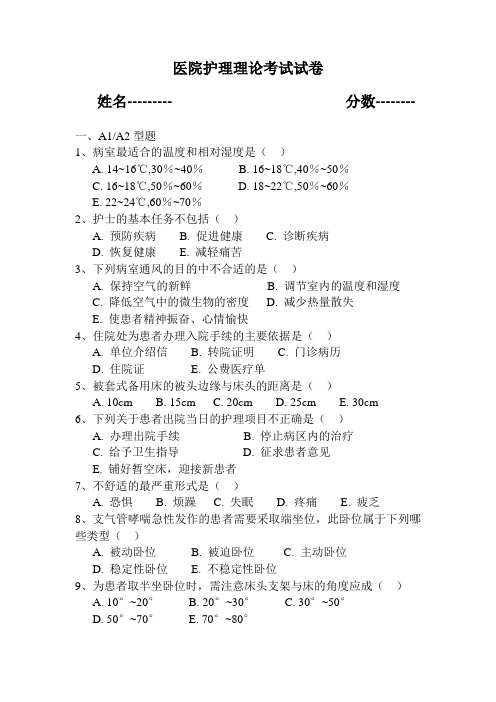 医院护理理论考试试卷

姓名---------　　　　　　　　　　　　　分数--------

一、A1/A2 型题
1、病室最适合的温度和相对湿度是（　）
A. 14~16℃,30%~40%　　B. 16~18℃,40%~50%
C. 16~18℃,50%~60%　　D. 18~22℃,50%~60%
E. 22~24℃,60%~70%
2、护士的基本任务不包括（　）
A. 预防疾病　　B. 促进健康　　C. 诊断疾病
D. 恢复健康　　E. 减轻痛苦
3、下列病室通风的目的中不合适的是（　）
A. 保持空气的新鲜　　B. 调节室内的温度和湿度
C. 降低空气中的微生物的密度　　D. 减少热量散失
E. 使患者精神振奋、心情愉快
4、住院处为患者办理入院手续的主要依据是（　）
A. 单位介绍信　　B. 转院证明　　C. 门诊病历
D. 住院证　　E. 公费医疗单
5、被套式备用床的被头边缘与床头的距离是（　）
A. 10cm　　B. 15cm　　C. 20cm　　D. 25cm　　E. 30cm
6、下列关于患者出院当日的护理项目不正确是（　）
A. 办理出院手续　　B. 停止病区内的治疗
C. 给予卫生指导　　D. 征求患者意见
E. 铺好暂空床，迎接新患者
7、不舒适的最严重形式是（　）
A. 恐惧　　B. 烦躁　　C. 失眠　　D. 疼痛　　E. 疲乏
8、支气管哮喘急性发作的患者需要采取端坐位，此卧位属于下列哪些类型（　）
A. 被动卧位　　B. 被迫卧位　　C. 主动卧位
D. 稳定性卧位　　E. 不稳定性卧位
9、为患者取半坐卧位时，需注意床头支架与床的角度应成（　）
A. 10°~20°　　B. 20°~30°　　C. 30°~50°
D. 50°~70°　　E. 70°~80°